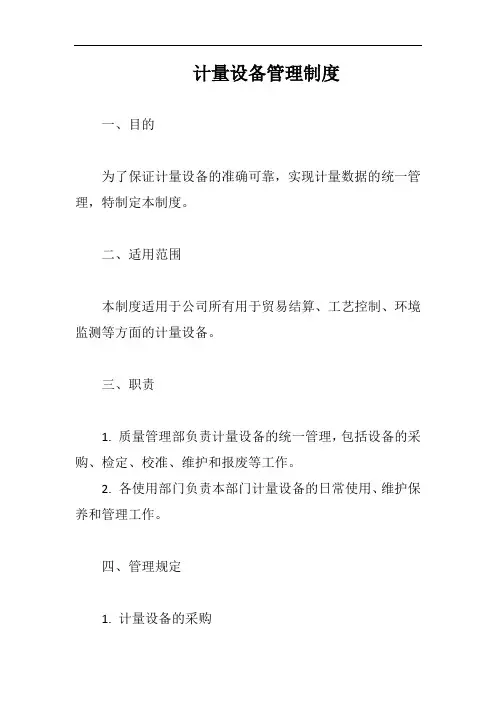 计量设备管理制度

一、目的

为了保证计量设备的准确可靠，实现计量数据的统一管理，特制定本制度。

二、适用范围

本制度适用于公司所有用于贸易结算、工艺控制、环境监测等方面的计量设备。

三、职责

1. 质量管理部负责计量设备的统一管理，包括设备的采购、检定、校准、维护和报废等工作。

2. 各使用部门负责本部门计量设备的日常使用、维护保养和管理工作。

四、管理规定

1. 计量设备的采购